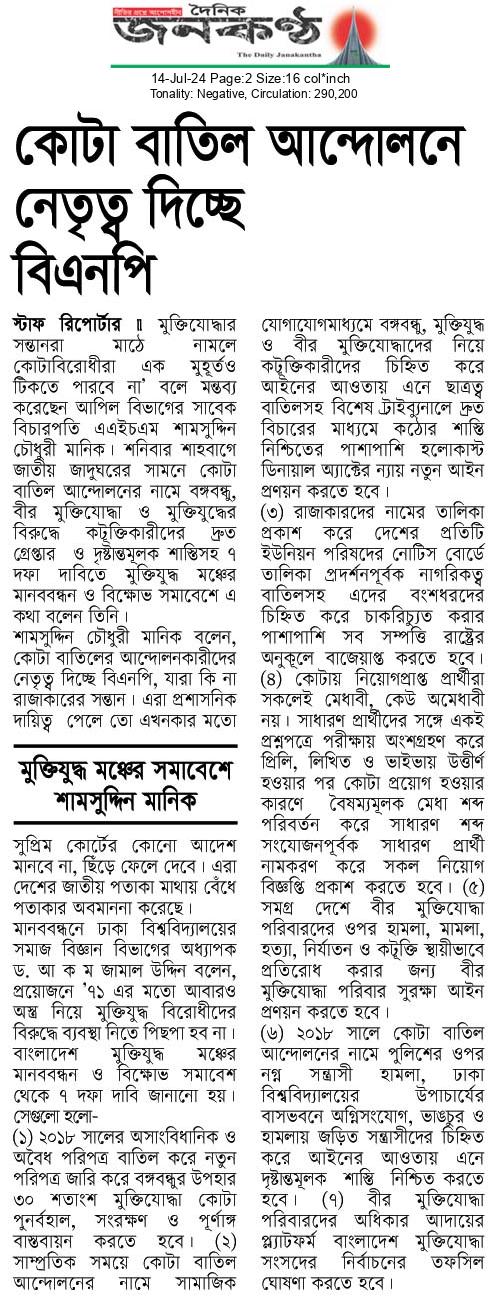 দৈনিক জনকণ্ঠ
The Daily Janakantha

14-Jul-24 Page:2 Size:16 col*inch
Tonality: Negative, Circulation: 290,200

কোটা বাতিল আন্দোলনে নেতৃত্ব দিচ্ছে বিএনপি

স্টাফ রিপোর্টার ॥ মুক্তিযোদ্ধার সন্তানরা মাঠে নামলে কোটাবিরোধীরা এক মুহূর্তও টিকতে পারবে না' বলে মন্তব্য করেছেন আপিল বিভাগের সাবেক বিচারপতি এএইচএম শামসুদ্দিন চৌধুরী মানিক। শনিবার শাহবাগে জাতীয় জাদুঘরের সামনে কোটা বাতিল আন্দোলনের নামে বঙ্গবন্ধু, বীর মুক্তিযোদ্ধা ও মুক্তিযুদ্ধের বিরুদ্ধে কটূক্তিকারীদের দ্রুত গ্রেপ্তার ও দৃষ্টান্তমূলক শাস্তিসহ ৭ দফা দাবিতে মুক্তিযুদ্ধ মঞ্চের মানববন্ধন ও বিক্ষোভ সমাবেশে এ কথা বলেন তিনি।

শামসুদ্দিন চৌধুরী মানিক বলেন, কোটা বাতিলের আন্দোলনকারীদের নেতৃত্ব দিচ্ছে বিএনপি, যারা কি না রাজাকারের সন্তান। এরা প্রশাসনিক দায়িত্ব পেলে তো এখনকার মতো

মুক্তিযুদ্ধ মঞ্চের সমাবেশে শামসুদ্দিন মানিক

সুপ্রিম কোর্টের কোনো আদেশ মানবে না, ছিঁড়ে ফেলে দেবে। এরা দেশের জাতীয় পতাকা মাথায় বেঁধে পতাকার অবমাননা করেছে।

মানববন্ধনে ঢাকা বিশ্ববিদ্যালয়ের সমাজ বিজ্ঞান বিভাগের অধ্যাপক ড. আ ক ম জামাল উদ্দিন বলেন, প্রয়োজনে '৭১ এর মতো আবারও অস্ত্র নিয়ে মুক্তিযুদ্ধ বিরোধীদের বিরুদ্ধে ব্যবস্থা নিতে পিছপা হব না।

বাংলাদেশ মুক্তিযুদ্ধ মঞ্চের মানববন্ধন ও বিক্ষোভ সমাবেশ থেকে ৭ দফা দাবি জানানো হয়। সেগুলো হলো-

(১) ২০১৮ সালের অসাংবিধানিক ও অবৈধ পরিপত্র বাতিল করে নতুন পরিপত্র জারি করে বঙ্গবন্ধুর উপহার ৩০ শতাংশ মুক্তিযোদ্ধা কোটা পুনর্বহাল, সংরক্ষণ ও পূর্ণাঙ্গ বাস্তবায়ন করতে হবে। (২) সাম্প্রতিক সময়ে কোটা বাতিল আন্দোলনের নামে সামাজিক যোগাযোগমাধ্যমে বঙ্গবন্ধু, মুক্তিযুদ্ধ ও বীর মুক্তিযোদ্ধাদের নিয়ে কটূক্তিকারীদের চিহ্নিত করে আইনের আওতায় এনে ছাত্রত্ব বাতিলসহ বিশেষ ট্রাইব্যুনালে দ্রুত বিচারের মাধ্যমে কঠোর শাস্তি নিশ্চিতের পাশাপাশি হলোকাস্ট ডিনায়াল অ্যাক্টের ন্যায় নতুন আইন প্রণয়ন করতে হবে।

(৩) রাজাকারদের নামের তালিকা প্রকাশ করে দেশের প্রতিটি ইউনিয়ন পরিষদের নোটিস বোর্ডে তালিকা প্রদর্শনপূর্বক নাগরিকত্ব বাতিলসহ এদের বংশধরদের চিহ্নিত করে চাকরিচ্যুত করার পাশাপাশি সব সম্পত্তি রাষ্ট্রের অনুকূলে বাজেয়াপ্ত করতে হবে। (৪) কোটায় নিয়োগপ্রাপ্ত প্রার্থীরা সকলেই মেধাবী, কেউ অমেধাবী নয়। সাধারণ প্রার্থীদের সঙ্গে একই প্রশ্নপত্রে পরীক্ষায় অংশগ্রহণ করে প্রিলি, লিখিত ও ভাইভায় উত্তীর্ণ হওয়ার পর কোটা প্রয়োগ হওয়ার কারণে বৈষম্যমূলক মেধা শব্দ পরিবর্তন করে সাধারণ শব্দ সংযোজনপূর্বক সাধারণ প্রার্থী নামকরণ করে সকল নিয়োগ বিজ্ঞপ্তি প্রকাশ করতে হবে। (৫) সমগ্র দেশে বীর মুক্তিযোদ্ধা পরিবারদের ওপর হামলা, মামলা, হত্যা, নির্যাতন ও কটূক্তি স্থায়ীভাবে প্রতিরোধ করার জন্য বীর মুক্তিযোদ্ধা পরিবার সুরক্ষা আইন প্রণয়ন করতে হবে।

(৬) ২০১৮ সালে কোটা বাতিল আন্দোলনের নামে পুলিশের ওপর নগ্ন সন্ত্রাসী হামলা, ঢাকা বিশ্ববিদ্যালয়ের উপাচার্যের বাসভবনে অগ্নিসংযোগ, ভাঙচুর ও হামলায় জড়িত সন্ত্রাসীদের চিহ্নিত করে আইনের আওতায় এনে দৃষ্টান্তমূলক শাস্তি নিশ্চিত করতে হবে। (৭) বীর মুক্তিযোদ্ধা পরিবারদের অধিকার আদায়ের প্ল্যাটফর্ম বাংলাদেশ মুক্তিযোদ্ধা সংসদের নির্বাচনের তফসিল ঘোষণা করতে হবে।